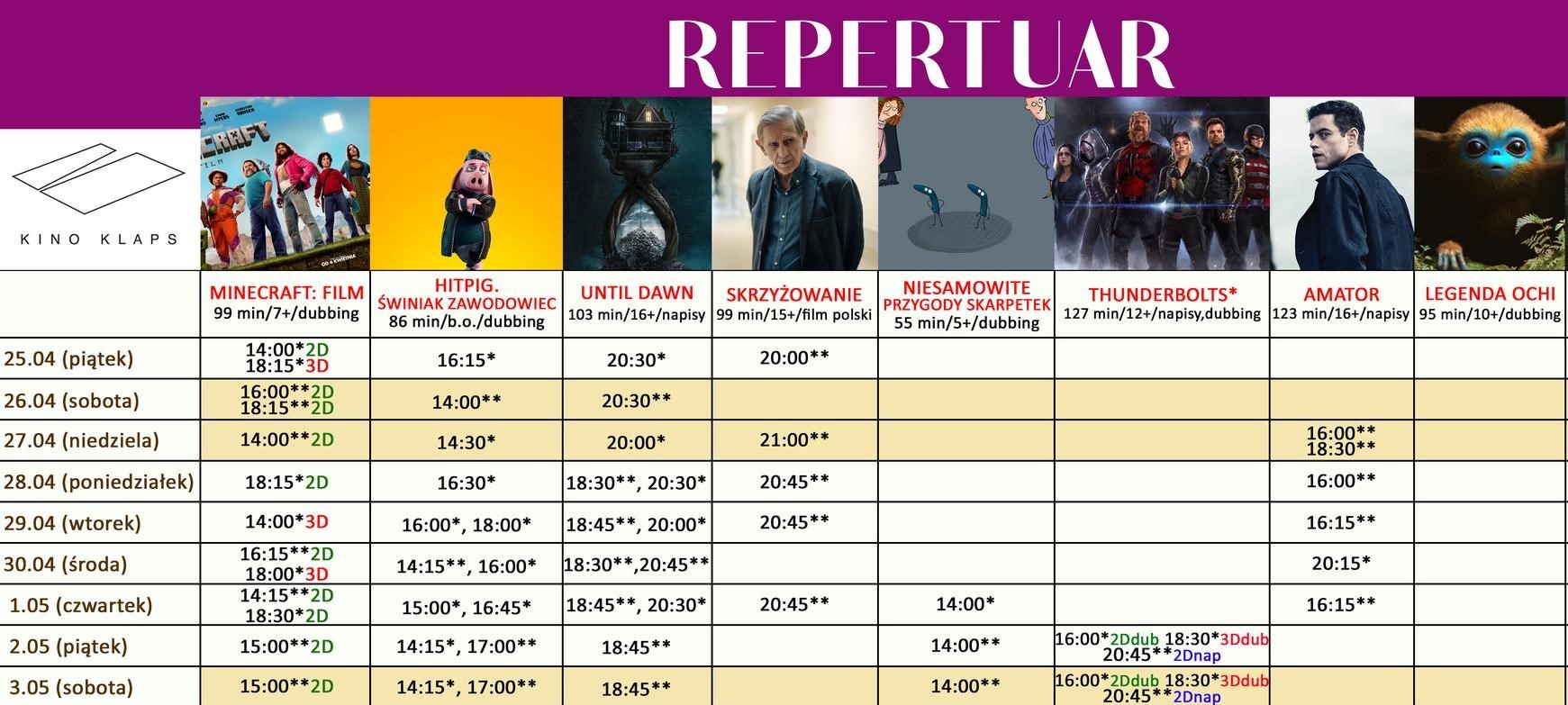 REPERTUAR

KINO KLAPS

CRAFT FILM

OD 4 KWIETNIA

| | MINECRAFT: FILM 99 min/7+/dubbing | HITPIG. ŚWINIAK ZAWODOWIEC 86 min/b.o./dubbing | UNTIL DAWN 103 min/16+/napisy | SKRZYŻOWANIE 99 min/15+/film polski | NIESAMOWITE PRZYGODY SKARPETEK 55 min/5+/dubbing | THUNDERBOLTS* 127 min/12+/napisy,dubbing | AMATOR 123 min/16+/napisy | LEGENDA OCHI 95 min/10+/dubbing |
|---|---|---|---|---|---|---|---|---|
| 25.04 (piątek) | 14:00*2D 18:15*3D | 16:15* | 20:30* | 20:00** | | | | |
| 26.04 (sobota) | 16:00**2D 18:15**2D | 14:00** | 20:30** | | | | | |
| 27.04 (niedziela) | 14:00**2D | 14:30* | 20:00* | 21:00** | | | 16:00** 18:30** | |
| 28.04 (poniedziałek) | 18:15*2D | 16:30* | 18:30**, 20:30* | 20:45** | | | 16:00** | |
| 29.04 (wtorek) | 14:00*3D | 16:00*, 18:00* | 18:45**, 20:00* | 20:45** | | | 16:15** | |
| 30.04 (środa) | 16:15**2D 18:00*3D | 14:15**, 16:00* | 18:30**,20:45** | | | | 20:15* | |
| 1.05 (czwartek) | 14:15**2D 18:30*2D | 15:00*, 16:45* | 18:45**, 20:30* | 20:45** | 14:00* | | 16:15** | |
| 2.05 (piątek) | 15:00**2D | 14:15*, 17:00** | 18:45** | | 14:00** | 16:00*2Ddub 18:30*3Ddub 20:45**2Dnap | | |
| 3.05 (sobota) | 15:00**2D | 14:15*, 17:00** | 18:45** | | 14:00** | 16:00*2Ddub 18:30*3Ddub 20:45**2Dnap | | |